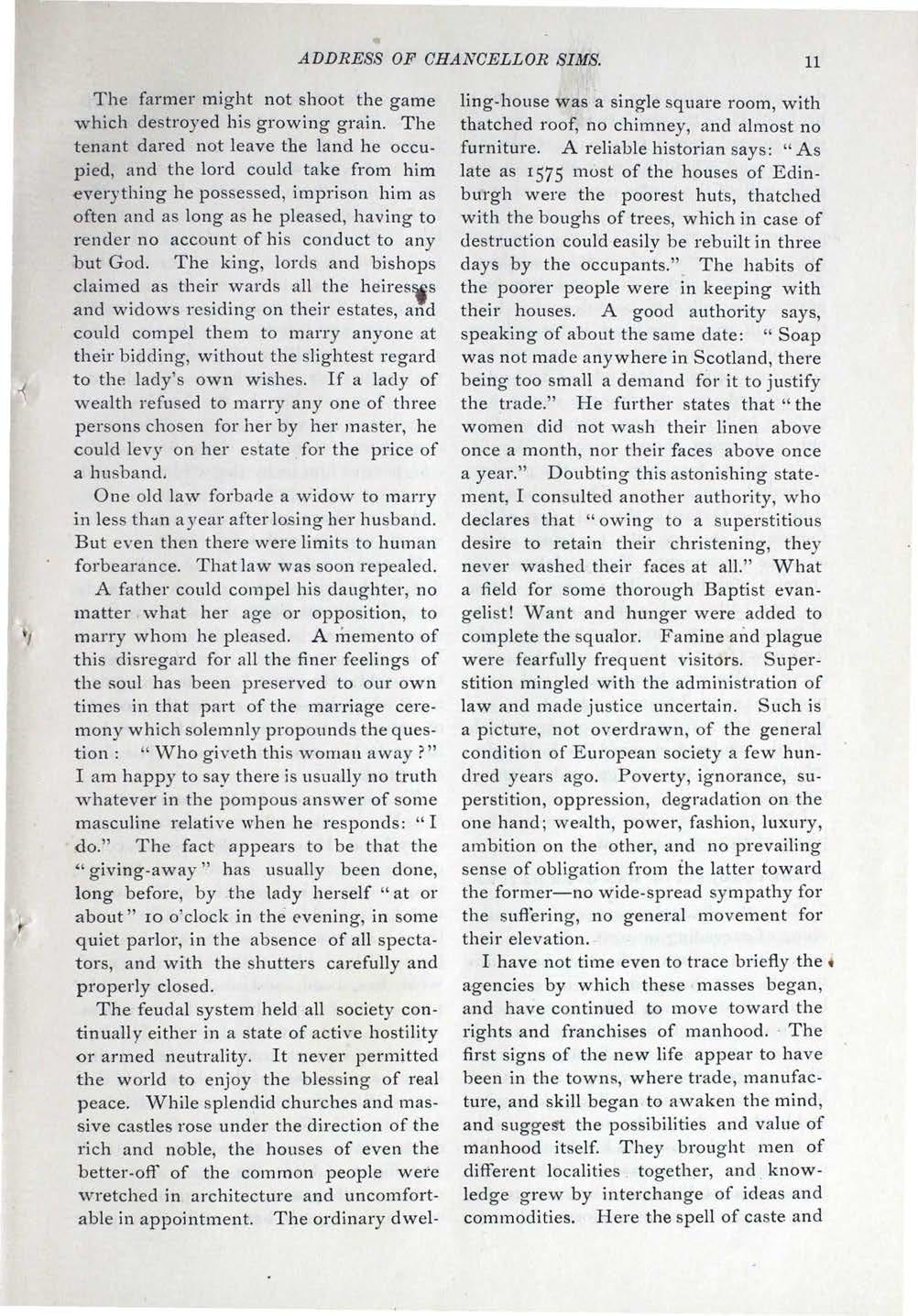 ADDRESS OF CHANCELLOR SIMS. 11

The farmer might not shoot the game which destroyed his growing grain. The tenant dared not leave the land he occupied, and the lord could take from him everything he possessed, imprison him as often and as long as he pleased, having to render no account of his conduct to any but God. The king, lords and bishops claimed as their wards all the heiresses and widows residing on their estates, and could compel them to marry anyone at their bidding, without the slightest regard to the lady's own wishes. If a lady of wealth refused to marry any one of three persons chosen for her by her master, he could levy on her estate for the price of a husband.

One old law forbade a widow to marry in less than a year after losing her husband. But even then there were limits to human forbearance. That law was soon repealed.

A father could compel his daughter, no matter what her age or opposition, to marry whom he pleased. A memento of this disregard for all the finer feelings of the soul has been preserved to our own times in that part of the marriage ceremony which solemnly propounds the question: "Who giveth this woman away?" I am happy to say there is usually no truth whatever in the pompous answer of some masculine relative when he responds: "I do." The fact appears to be that the "giving-away" has usually been done, long before, by the lady herself "at or about" 10 o'clock in the evening, in some quiet parlor, in the absence of all spectators, and with the shutters carefully and properly closed.

The feudal system held all society continually either in a state of active hostility or armed neutrality. It never permitted the world to enjoy the blessing of real peace. While splendid churches and massive castles rose under the direction of the rich and noble, the houses of even the better-off of the common people were wretched in architecture and uncomfortable in appointment. The ordinary dwelling-house was a single square room, with thatched roof, no chimney, and almost no furniture. A reliable historian says: "As late as 1575 most of the houses of Edinburgh were the poorest huts, thatched with the boughs of trees, which in case of destruction could easily be rebuilt in three days by the occupants." The habits of the poorer people were in keeping with their houses. A good authority says, speaking of about the same date: "Soap was not made anywhere in Scotland, there being too small a demand for it to justify the trade." He further states that "the women did not wash their linen above once a month, nor their faces above once a year." Doubting this astonishing statement, I consulted another authority, who declares that "owing to a superstitious desire to retain their christening, they never washed their faces at all." What a field for some thorough Baptist evangelist! Want and hunger were added to complete the squalor. Famine and plague were fearfully frequent visitors. Superstition mingled with the administration of law and made justice uncertain. Such is a picture, not overdrawn, of the general condition of European society a few hundred years ago. Poverty, ignorance, superstition, oppression, degradation on the one hand; wealth, power, fashion, luxury, ambition on the other, and no prevailing sense of obligation from the latter toward the former—no wide-spread sympathy for the suffering, no general movement for their elevation.

I have not time even to trace briefly the agencies by which these masses began, and have continued to move toward the rights and franchises of manhood. The first signs of the new life appear to have been in the towns, where trade, manufacture, and skill began to awaken the mind, and suggest the possibilities and value of manhood itself. They brought men of different localities together, and knowledge grew by interchange of ideas and commodities. Here the spell of caste and